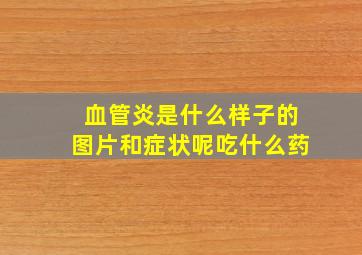 血管炎是什么样子的
图片和症状呢吃什么药